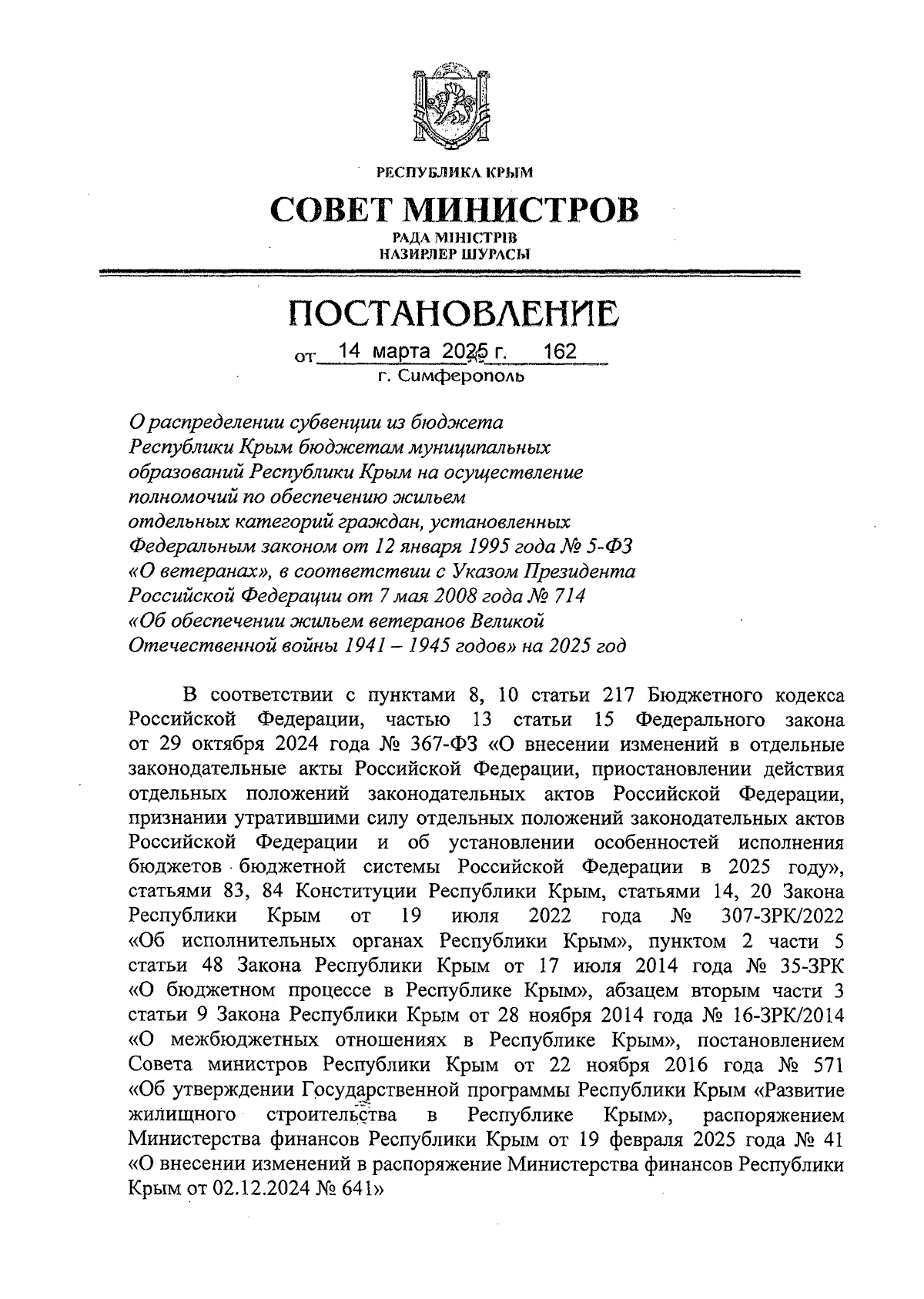 РЕСПУБЛИКА КРЫМ

СОВЕТ МИНИСТРОВ

РАДА МІНІСТРІВ
НАЗИРЛЕР ШУРАСЫ

ПОСТАНОВЛЕНИЕ

от 14 марта 2025 г. 162
г. Симферополь

О распределении субвенции из бюджета Республики Крым бюджетам муниципальных образований Республики Крым на осуществление полномочий по обеспечению жильем отдельных категорий граждан, установленных Федеральным законом от 12 января 1995 года № 5-ФЗ «О ветеранах», в соответствии с Указом Президента Российской Федерации от 7 мая 2008 года № 714 «Об обеспечении жильем ветеранов Великой Отечественной войны 1941 – 1945 годов» на 2025 год

В соответствии с пунктами 8, 10 статьи 217 Бюджетного кодекса Российской Федерации, частью 13 статьи 15 Федерального закона от 29 октября 2024 года № 367-ФЗ «О внесении изменений в отдельные законодательные акты Российской Федерации, приостановлении действия отдельных положений законодательных актов Российской Федерации, признании утратившими силу отдельных положений законодательных актов Российской Федерации и об установлении особенностей исполнения бюджетов бюджетной системы Российской Федерации в 2025 году», статьями 83, 84 Конституции Республики Крым, статьями 14, 20 Закона Республики Крым от 19 июля 2022 года № 307-ЗРК/2022 «Об исполнительных органах Республики Крым», пунктом 2 части 5 статьи 48 Закона Республики Крым от 17 июля 2014 года № 35-ЗРК «О бюджетном процессе в Республике Крым», абзацем вторым части 3 статьи 9 Закона Республики Крым от 28 ноября 2014 года № 16-ЗРК/2014 «О межбюджетных отношениях в Республике Крым», постановлением Совета министров Республики Крым от 22 ноября 2016 года № 571 «Об утверждении Государственной программы Республики Крым «Развитие жилищного строительства в Республике Крым», распоряжением Министерства финансов Республики Крым от 19 февраля 2025 года № 41 «О внесении изменений в распоряжение Министерства финансов Республики Крым от 02.12.2024 № 641»